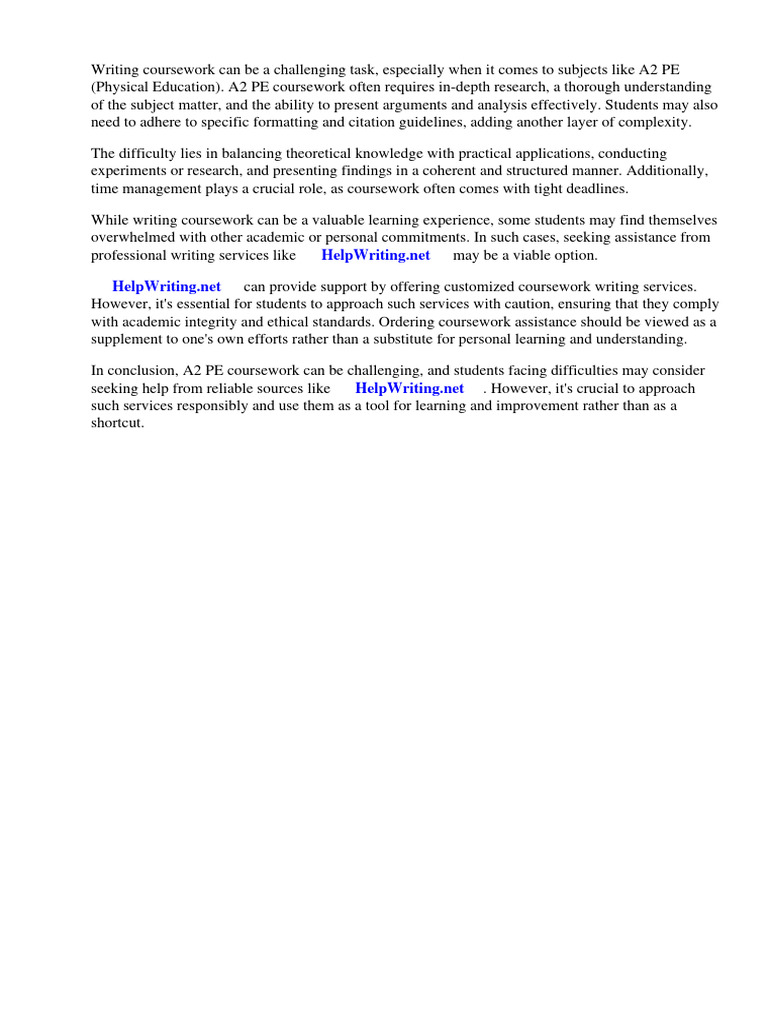 Writing coursework can be a challenging task, especially when it comes to subjects like A2 PE (Physical Education). A2 PE coursework often requires in-depth research, a thorough understanding of the subject matter, and the ability to present arguments and analysis effectively. Students may also need to adhere to specific formatting and citation guidelines, adding another layer of complexity.

The difficulty lies in balancing theoretical knowledge with practical applications, conducting experiments or research, and presenting findings in a coherent and structured manner. Additionally, time management plays a crucial role, as coursework often comes with tight deadlines.

While writing coursework can be a valuable learning experience, some students may find themselves overwhelmed with other academic or personal commitments. In such cases, seeking assistance from professional writing services like HelpWriting.net may be a viable option.

HelpWriting.net can provide support by offering customized coursework writing services. However, it's essential for students to approach such services with caution, ensuring that they comply with academic integrity and ethical standards. Ordering coursework assistance should be viewed as a supplement to one's own efforts rather than a substitute for personal learning and understanding.

In conclusion, A2 PE coursework can be challenging, and students facing difficulties may consider seeking help from reliable sources like HelpWriting.net . However, it's crucial to approach such services responsibly and use them as a tool for learning and improvement rather than as a shortcut.